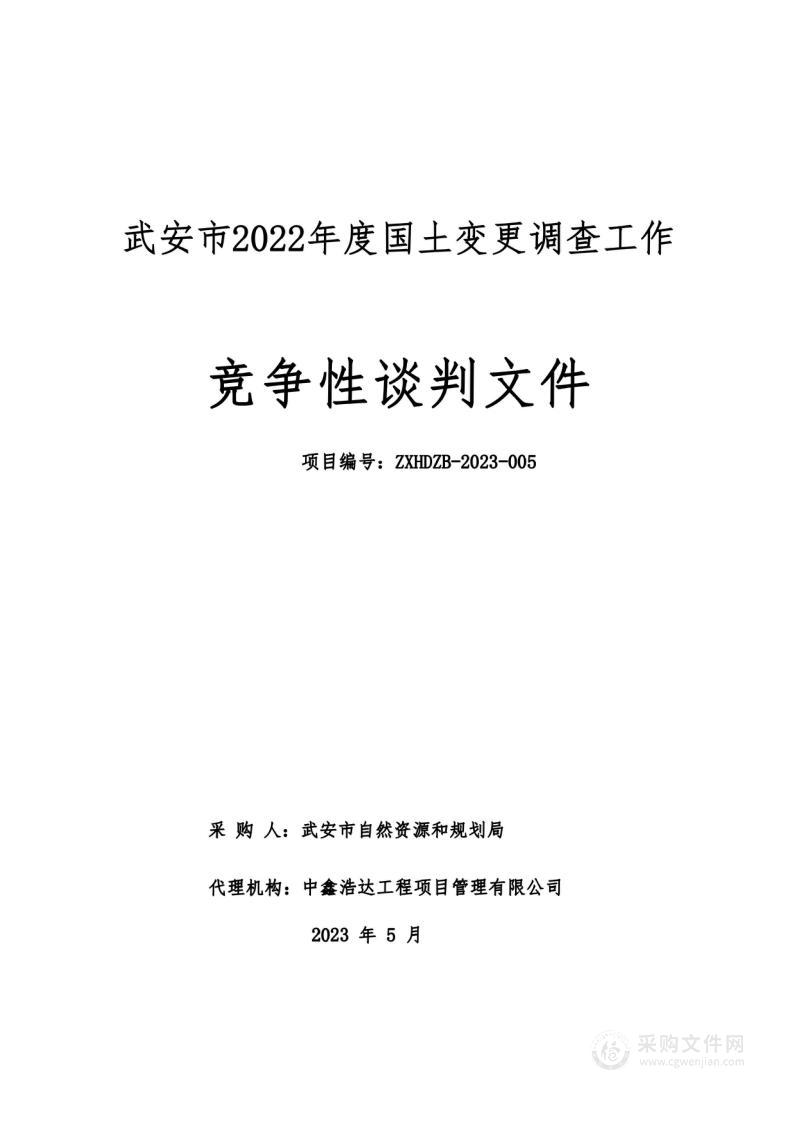 武安市2022年度国土变更调查工作

竞争性谈判文件

项目编号：ZXHDZB-2023-005

采 购 人：武安市自然资源和规划局

代理机构：中鑫浩达工程项目管理有限公司

2023 年 5 月

采购文件网
www.cgwenjian.com